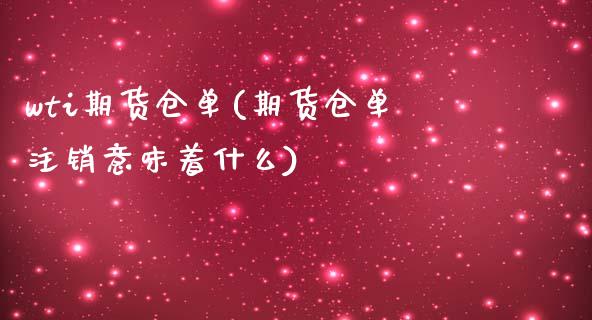 wti期货仓单(期货仓单注销意味着什么)